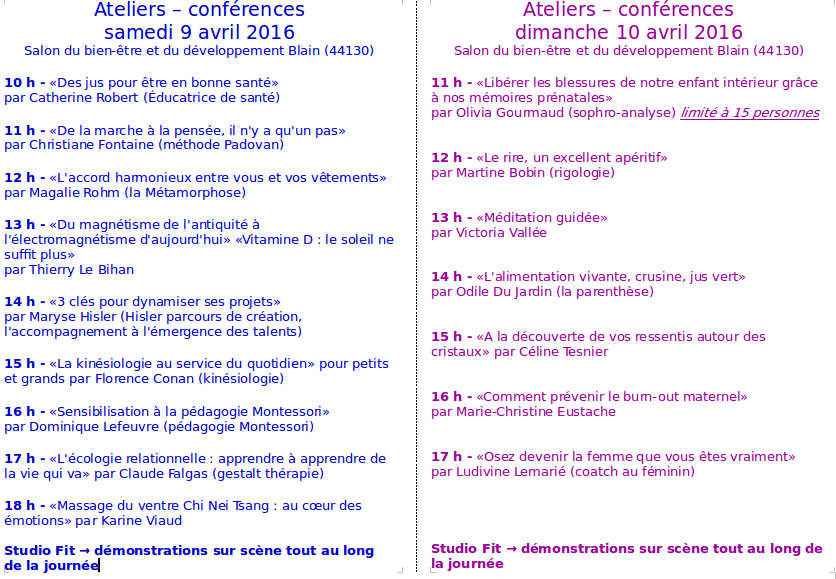 Ateliers – conférences
samedi 9 avril 2016
Salon du bien-être et du développement Blain (44130)

10 h - «Des jus pour être en bonne santé» par Catherine Robert (Éducatrice de santé)

11 h - «De la marche à la pensée, il n'y a qu'un pas» par Christiane Fontaine (méthode Padovan)

12 h - «L'accord harmonieux entre vous et vos vêtements» par Magalie Rohm (la Métamorphose)

13 h - «Du magnétisme de l'antiquité à l'électromagnétisme d'aujourd'hui» «Vitamine D : le soleil ne suffit plus» par Thierry Le Bihan

14 h - «3 clés pour dynamiser ses projets» par Maryse Hisler (Hisler parcours de création, l'accompagnement à l'émergence des talents)

15 h - «La kinésiologie au service du quotidien» pour petits et grands par Florence Conan (kinésiologie)

16 h - «Sensibilisation à la pédagogie Montessori» par Dominique Lefeuvre (pédagogie Montessori)

17 h - «L'écologie relationnelle : apprendre à apprendre de la vie qui va» par Claude Falgas (gestalt thérapie)

18 h - «Massage du ventre Chi Nei Tsang : au cœur des émotions» par Karine Viaud

Studio Fit → démonstrations sur scène tout au long de la journée

Ateliers – conférences
dimanche 10 avril 2016
Salon du bien-être et du développement Blain (44130)

11 h - «Libérer les blessures de notre enfant intérieur grâce à nos mémoires prénatales» par Olivia Gourmaud (sophro-analyse) limité à 15 personnes

12 h - «Le rire, un excellent apéritif» par Martine Bobin (rigologie)

13 h - «Méditation guidée» par Victoria Vallée

14 h - «L'alimentation vivante, crusine, jus vert» par Odile Du Jardin (la parenthèse)

15 h - «A la découverte de vos ressentis autour des cristaux» par Céline Tesnier

16 h - «Comment prévenir le burn-out maternel» par Marie-Christine Eustache

17 h - «Osez devenir la femme que vous êtes vraiment» par Ludivine Lemarié (coatch au féminin)

Studio Fit → démonstrations sur scène tout au long de la journée